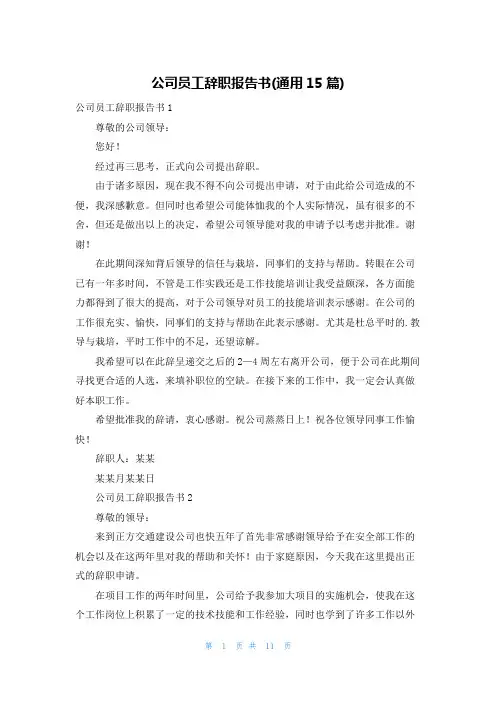 公司员工辞职报告书(通用 15 篇)

公司员工辞职报告书 1

尊敬的公司领导：

您好！

经过再三思考，正式向公司提出辞职。

由于诸多原因，现在我不得不向公司提出申请，对于由此给公司造成的不便，我深感歉意。但同时也希望公司能体恤我的个人实际情况，虽有很多的不舍，但还是做出以上的决定，希望公司领导能对我的申请予以考虑并批准。谢谢！

在此期间深知背后领导的信任与栽培，同事们的支持与帮助。转眼在公司已有一年多时间，不管是工作实践还是工作技能培训让我受益颇深，各方面能力都得到了很大的提高，对于公司领导对员工的技能培训表示感谢。在公司的工作很充实、愉快，同事们的支持与帮助在此表示感谢。尤其是杜总平时的.教导与栽培，平时工作中的不足，还望谅解。

我希望可以在此辞呈递交之后的 2—4 周左右离开公司，便于公司在此期间寻找更合适的人选，来填补职位的空缺。在接下来的工作中，我一定会认真做好本职工作。

希望批准我的辞请，衷心感谢。祝公司蒸蒸日上！祝各位领导同事工作愉快！

辞职人：某某

某某月某某日

公司员工辞职报告书 2

尊敬的领导：

来到正方交通建设公司也快五年了首先非常感谢领导给予在安全部工作的机会以及在这两年里对我的帮助和关怀！由于家庭原因，今天我在这里提出正式的辞职申请。

在项目工作的两年时间里，公司给予我参加大项目的实施机会，使我在这个工作岗位上积累了一定的技术技能和工作经验，同时也学到了许多工作以外

第 1 页 共 11 页